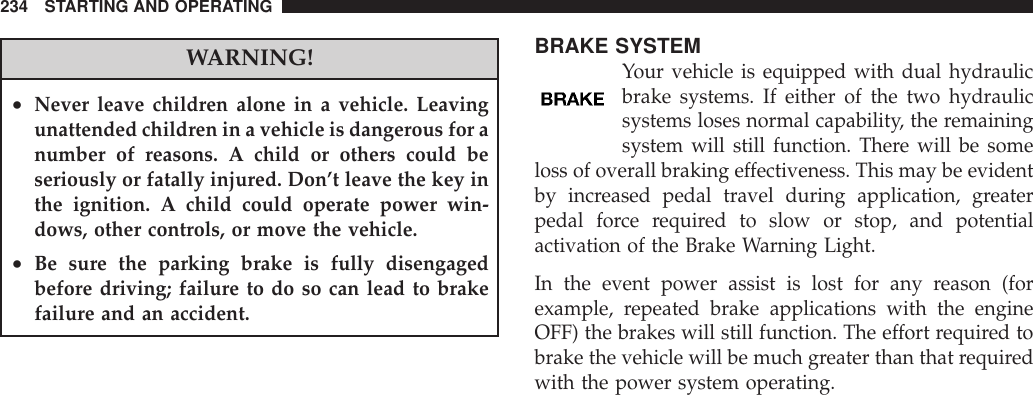 234 STARTING AND OPERATING

WARNING!

• Never leave children alone in a vehicle. Leaving unattended children in a vehicle is dangerous for a number of reasons. A child or others could be seriously or fatally injured. Don't leave the key in the ignition. A child could operate power windows, other controls, or move the vehicle.

• Be sure the parking brake is fully disengaged before driving; failure to do so can lead to brake failure and an accident.

BRAKE SYSTEM

BRAKE

Your vehicle is equipped with dual hydraulic brake systems. If either of the two hydraulic systems loses normal capability, the remaining system will still function. There will be some loss of overall braking effectiveness. This may be evident by increased pedal travel during application, greater pedal force required to slow or stop, and potential activation of the Brake Warning Light.

In the event power assist is lost for any reason (for example, repeated brake applications with the engine OFF) the brakes will still function. The effort required to brake the vehicle will be much greater than that required with the power system operating.